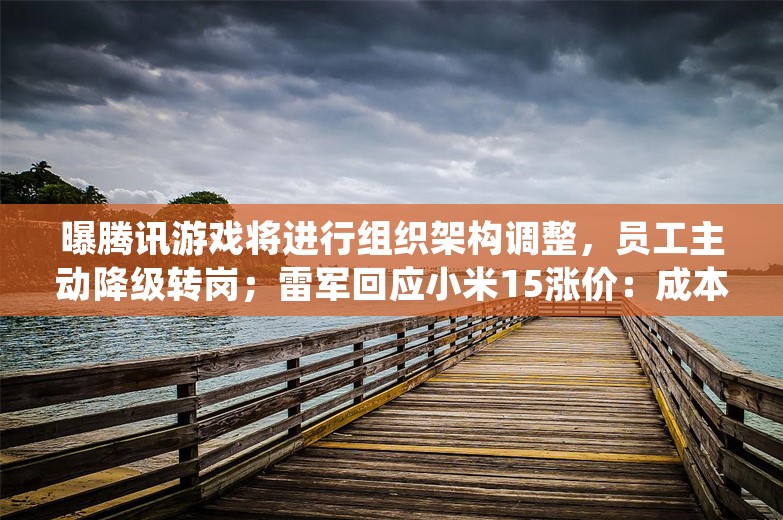 曝腾讯游戏将进行组织架构调整，员工主动降级转岗；雷军回应小米15涨价：成本